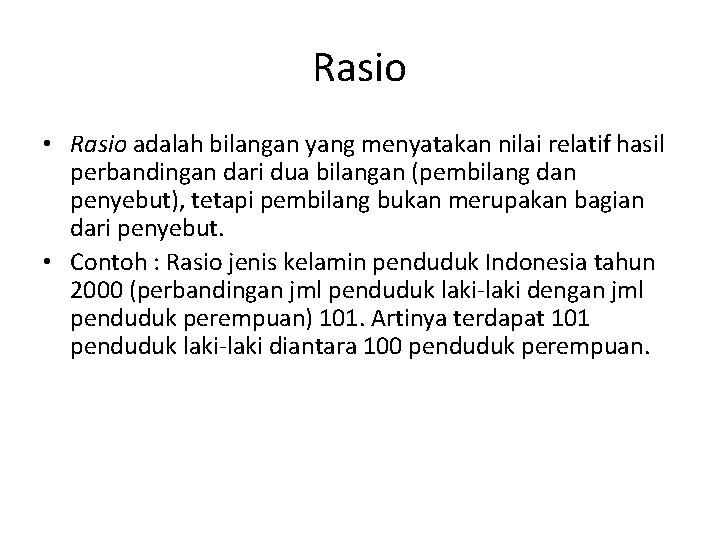 Rasio

• Rasio adalah bilangan yang menyatakan nilai relatif hasil perbandingan dari dua bilangan (pembilang dan penyebut), tetapi pembilang bukan merupakan bagian dari penyebut.
• Contoh : Rasio jenis kelamin penduduk Indonesia tahun 2000 (perbandingan jml penduduk laki-laki dengan jml penduduk perempuan) 101. Artinya terdapat 101 penduduk laki-laki diantara 100 penduduk perempuan.